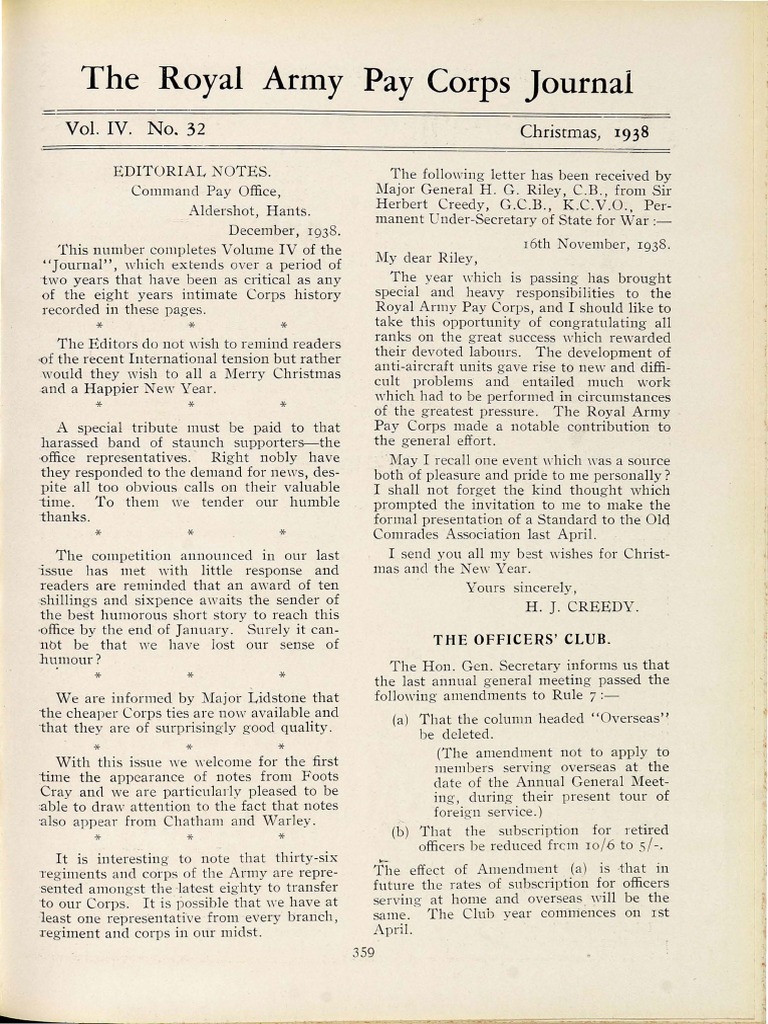 The Royal Army Pay Corps Journal

Vol. IV. No. 32

Christmas, 1938

EDITORIAL NOTES.

Command Pay Office,
Aldershot, Hants.
December, 1938.

This number completes Volume IV of the "Journal", which extends over a period of two years that have been as critical as any of the eight years intimate Corps history recorded in these pages.

\* \* \*

The Editors do not wish to remind readers of the recent International tension but rather would they wish to all a Merry Christmas and a Happier New Year.

\* \* \*

A special tribute must be paid to that harassed band of staunch supporters—the office representatives. Right nobly have they responded to the demand for news, despite all too obvious calls on their valuable time. To them we tender our humble thanks.

\* \* \*

The competition announced in our last issue has met with little response and readers are reminded that an award of ten shillings and sixpence awaits the sender of the best humorous short story to reach this office by the end of January. Surely it cannot be that we have lost our sense of humour?

\* \* \*

We are informed by Major Lidstone that the cheaper Corps ties are now available and that they are of surprisingly good quality.

\* \* \*

With this issue we welcome for the first time the appearance of notes from Foots Cray and we are particularly pleased to be able to draw attention to the fact that notes also appear from Chatham and Warley.

\* \* \*

It is interesting to note that thirty-six regiments and corps of the Army are represented amongst the latest eighty to transfer to our Corps. It is possible that we have at least one representative from every branch, regiment and corps in our midst.

The following letter has been received by Major General H. G. Riley, C.B., from Sir Herbert Creedy, G.C.B., K.C.V.O., Permanent Under-Secretary of State for War :—

16th November, 1938.

My dear Riley,

The year which is passing has brought special and heavy responsibilities to the Royal Army Pay Corps, and I should like to take this opportunity of congratulating all ranks on the great success which rewarded their devoted labours. The development of anti-aircraft units gave rise to new and difficult problems and entailed much work which had to be performed in circumstances of the greatest pressure. The Royal Army Pay Corps made a notable contribution to the general effort.

May I recall one event which was a source both of pleasure and pride to me personally? I shall not forget the kind thought which prompted the invitation to me to make the formal presentation of a Standard to the Old Comrades Association last April.

I send you all my best wishes for Christmas and the New Year.

Yours sincerely,
H. J. CREEDY.

THE OFFICERS' CLUB.

The Hon. Gen. Secretary informs us that the last annual general meeting passed the following amendments to Rule 7 :—

(a) That the column headed "Overseas" be deleted.
(The amendment not to apply to members serving overseas at the date of the Annual General Meeting, during their present tour of foreign service.)

(b) That the subscription for retired officers be reduced from 10/6 to 5/-.

The effect of Amendment (a) is that in future the rates of subscription for officers serving at home and overseas will be the same. The Club year commences on 1st April.

359